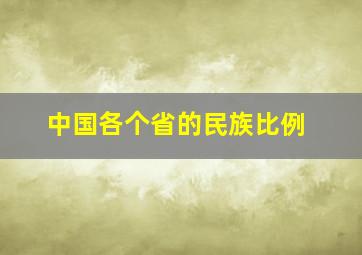 中国各个省的民族比例